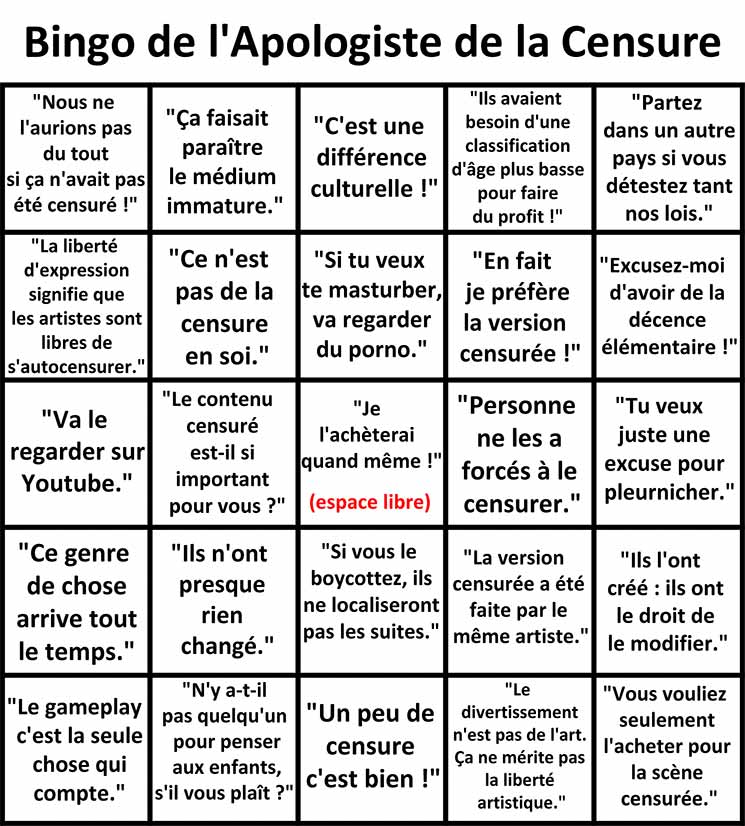 Bingo de l'Apologiste de la Censure

| | | | | |
|---|---|---|---|---|
| "Nous ne l'aurions pas du tout si ça n'avait pas été censuré !" | "Ça faisait paraître le médium immature." | "C'est une différence culturelle !" | "Ils avaient besoin d'une classification d'âge plus basse pour faire du profit !" | "Partez dans un autre pays si vous détestez tant nos lois." |
| "La liberté d'expression signifie que les artistes sont libres de s'autocensurer." | "Ce n'est pas de la censure en soi." | "Si tu veux te masturber, va regarder du porno." | "En fait je préfère la version censurée !" | "Excusez-moi d'avoir de la décence élémentaire !" |
| "Va le regarder sur Youtube." | "Le contenu censuré est-il si important pour vous ?" | "Je l'achèterai quand même !" (espace libre) | "Personne ne les a forcés à le censurer." | "Tu veux juste une excuse pour pleurnicher." |
| "Ce genre de chose arrive tout le temps." | "Ils n'ont presque rien changé." | "Si vous le boycottez, ils ne localiseront pas les suites." | "La version censurée a été faite par le même artiste." | "Ils l'ont créé : ils ont le droit de le modifier." |
| "Le gameplay c'est la seule chose qui compte." | "N'y a-t-il pas quelqu'un pour penser aux enfants, s'il vous plaît ?" | "Un peu de censure c'est bien !" | "Le divertissement n'est pas de l'art. Ça ne mérite pas la liberté artistique." | "Vous vouliez seulement l'acheter pour la scène censurée." |